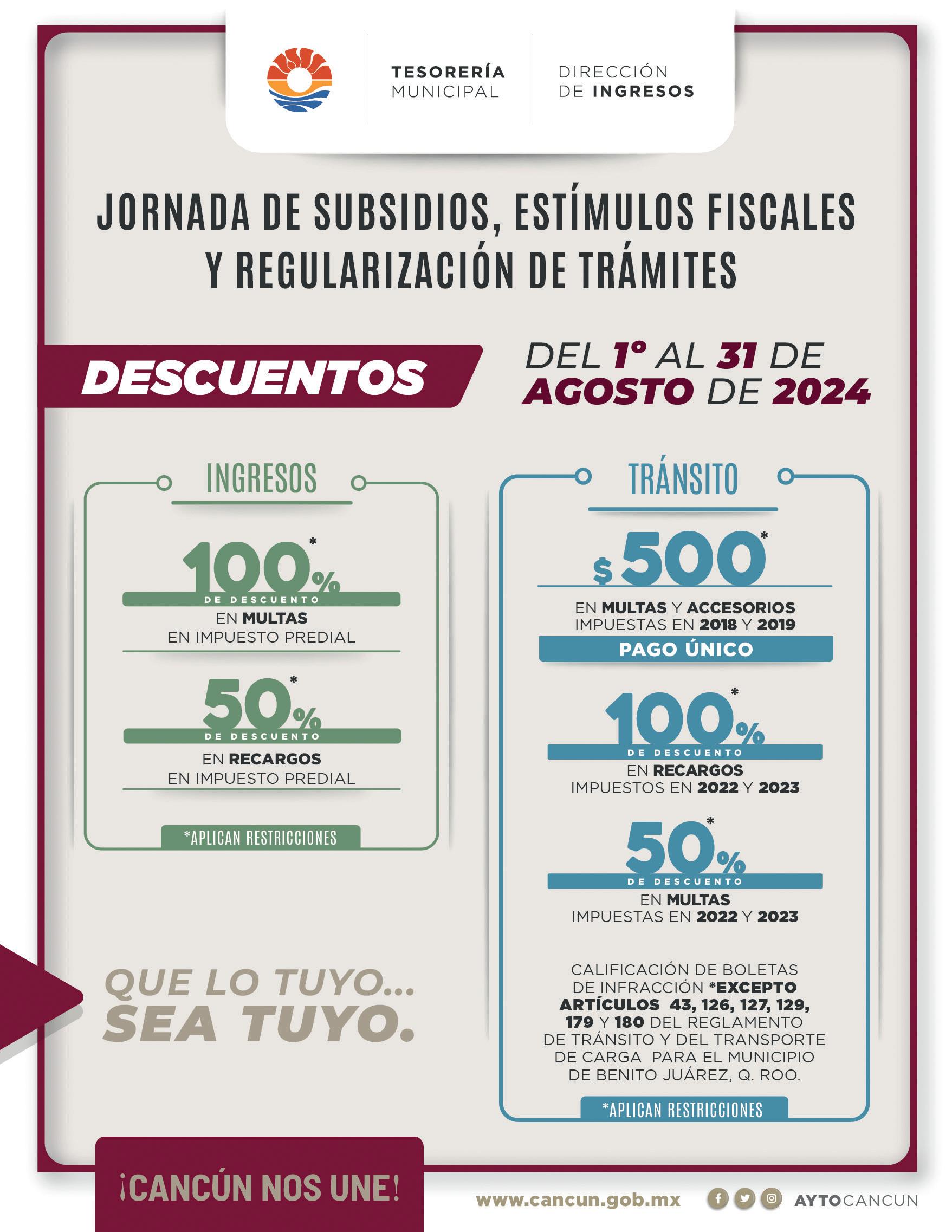 TESORERÍA MUNICIPAL

DIRECCIÓN DE INGRESOS

JORNADA DE SUBSIDIOS, ESTÍMULOS FISCALES Y REGULARIZACIÓN DE TRÁMITES

DESCUENTOS

DEL 1° AL 31 DE AGOSTO DE 2024

INGRESOS

100%*
DE DESCUENTO
EN MULTAS
EN IMPUESTO PREDIAL

50%*
DE DESCUENTO
EN RECARGOS
EN IMPUESTO PREDIAL

*APLICAN RESTRICCIONES

TRÁNSITO

$500*
EN MULTAS Y ACCESORIOS
IMPUESTAS EN 2018 Y 2019
PAGO ÚNICO

100%*
DE DESCUENTO
EN RECARGOS
IMPUESTOS EN 2022 Y 2023

50%*
DE DESCUENTO
EN MULTAS
IMPUESTAS EN 2022 Y 2023

CALIFICACIÓN DE BOLETAS DE INFRACCIÓN *EXCEPTO ARTÍCULOS 43, 126, 127, 129, 179 Y 180 DEL REGLAMENTO DE TRÁNSITO Y DEL TRANSPORTE DE CARGA PARA EL MUNICIPIO DE BENITO JUÁREZ, Q. ROO.

*APLICAN RESTRICCIONES

QUE LO TUYO...
SEA TUYO.

¡CANCÚN NOS UNE!

www.cancun.gob.mx

AYTOCANCUN